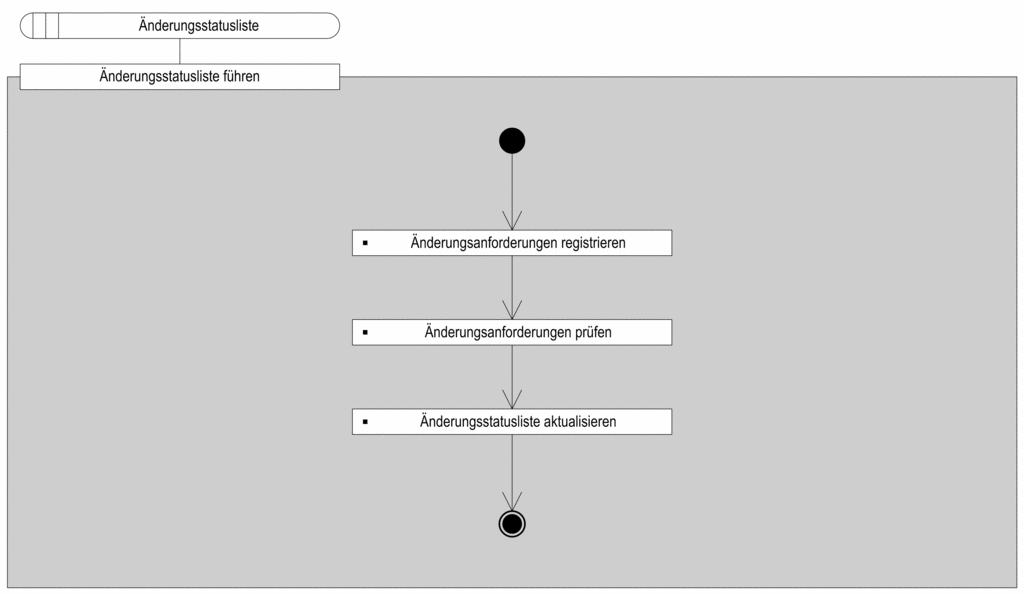 Änderungsstatusliste

Änderungsstatusliste führen

Änderungsanforderungen registrieren

Änderungsanforderungen prüfen

Änderungsstatusliste aktualisieren